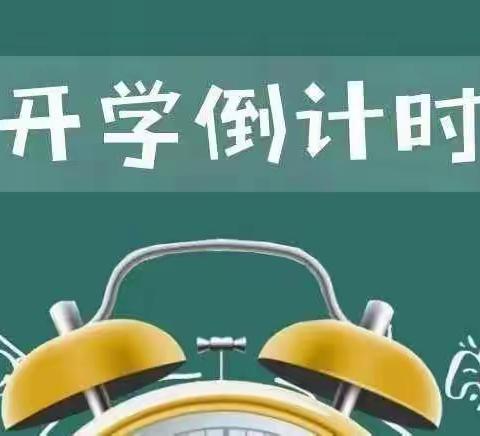 开学倒计时